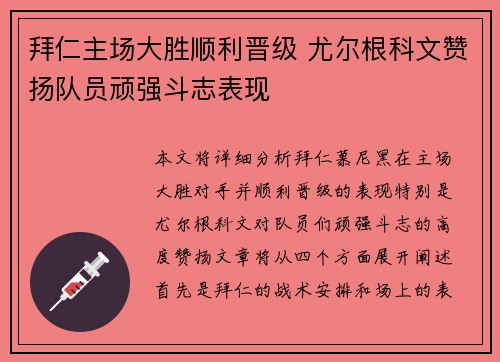 拜仁主场大胜顺利晋级 尤尔根科文赞扬队员顽强斗志表现

本文将详细分析拜仁慕尼黑在主场大胜对手并顺利晋级的表现特别是尤尔根科文对队员们顽强斗志的高度赞扬文章将从四个方面展开阐述首先是拜仁的战术安排和场上的表